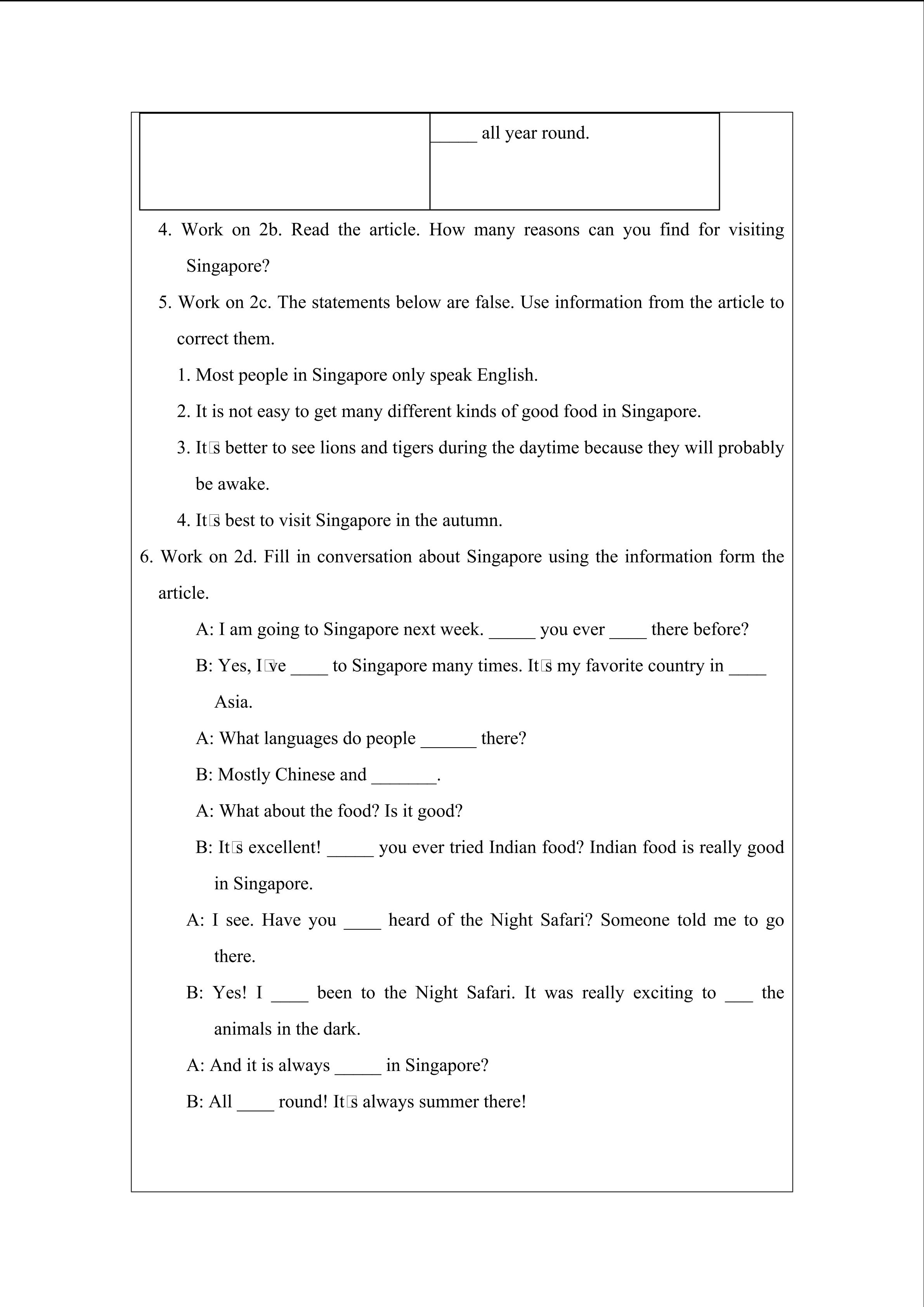 | | _____ all year round. |
|---|---|

4. Work on 2b. Read the article. How many reasons can you find for visiting Singapore?

5. Work on 2c. The statements below are false. Use information from the article to correct them.

1. Most people in Singapore only speak English.

2. It is not easy to get many different kinds of good food in Singapore.

3. It□s better to see lions and tigers during the daytime because they will probably be awake.

4. It□s best to visit Singapore in the autumn.

6. Work on 2d. Fill in conversation about Singapore using the information form the article.

A: I am going to Singapore next week. _____ you ever ____ there before?

B: Yes, I□ve ____ to Singapore many times. It□s my favorite country in ____ Asia.

A: What languages do people ______ there?

B: Mostly Chinese and _______.

A: What about the food? Is it good?

B: It□s excellent! _____ you ever tried Indian food? Indian food is really good in Singapore.

A: I see. Have you ____ heard of the Night Safari? Someone told me to go there.

B: Yes! I ____ been to the Night Safari. It was really exciting to ___ the animals in the dark.

A: And it is always _____ in Singapore?

B: All ____ round! It□s always summer there!